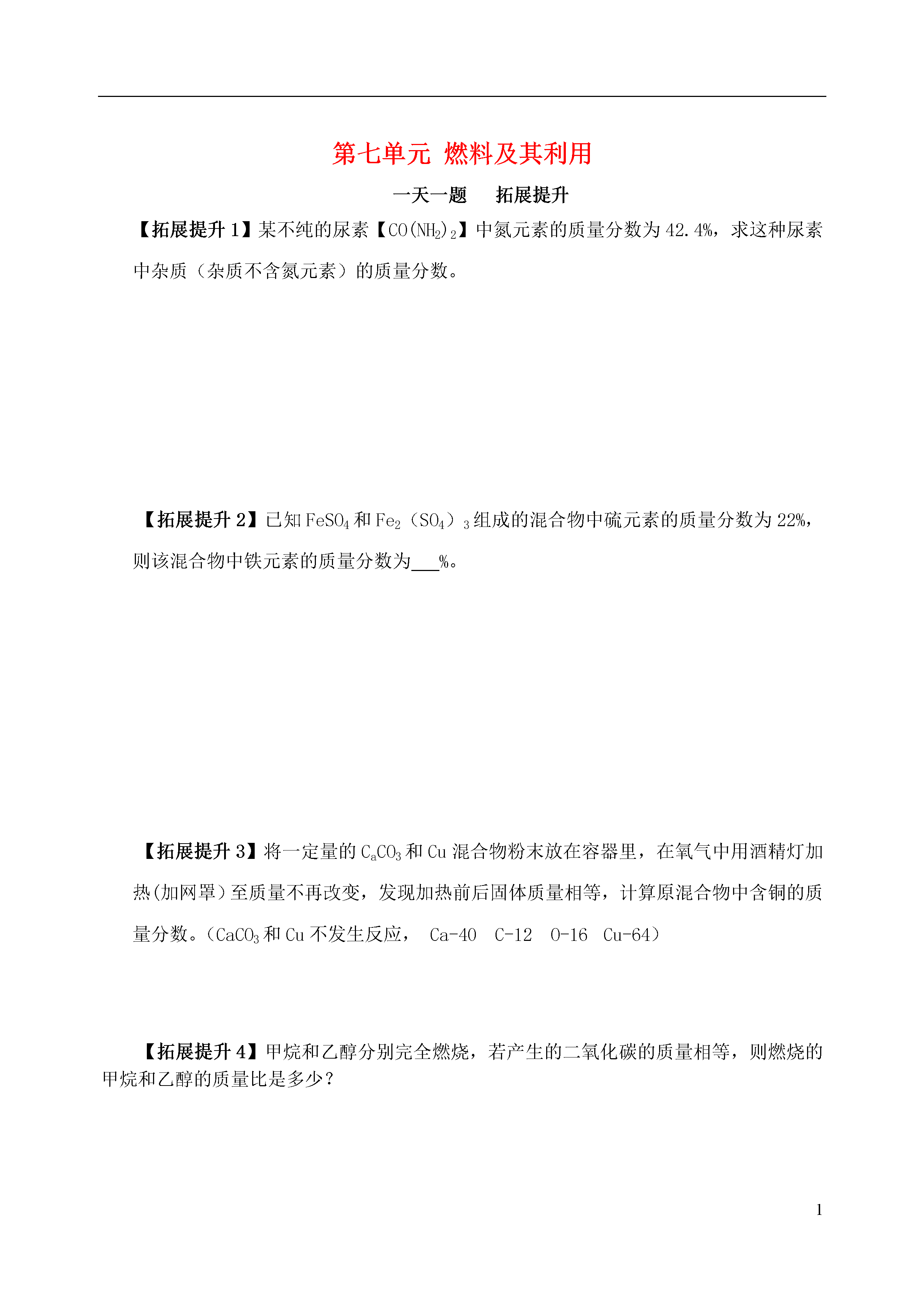 第七单元 燃料及其利用

一天一题　　拓展提升

【拓展提升 1】某不纯的尿素【$CO(NH_2)_2$】中氮元素的质量分数为 42.4%，求这种尿素中杂质（杂质不含氮元素）的质量分数。

【拓展提升 2】已知 $FeSO_4$ 和 $Fe_2(SO_4)_3$ 组成的混合物中硫元素的质量分数为 22%，则该混合物中铁元素的质量分数为___%。

【拓展提升 3】将一定量的 $C_aCO_3$ 和 Cu 混合物粉末放在容器里，在氧气中用酒精灯加热(加网罩)至质量不再改变，发现加热前后固体质量相等，计算原混合物中含铜的质量分数。（$CaCO_3$ 和 Cu 不发生反应， Ca-40　C-12　O-16　Cu-64）

【拓展提升 4】甲烷和乙醇分别完全燃烧，若产生的二氧化碳的质量相等，则燃烧的甲烷和乙醇的质量比是多少？

1